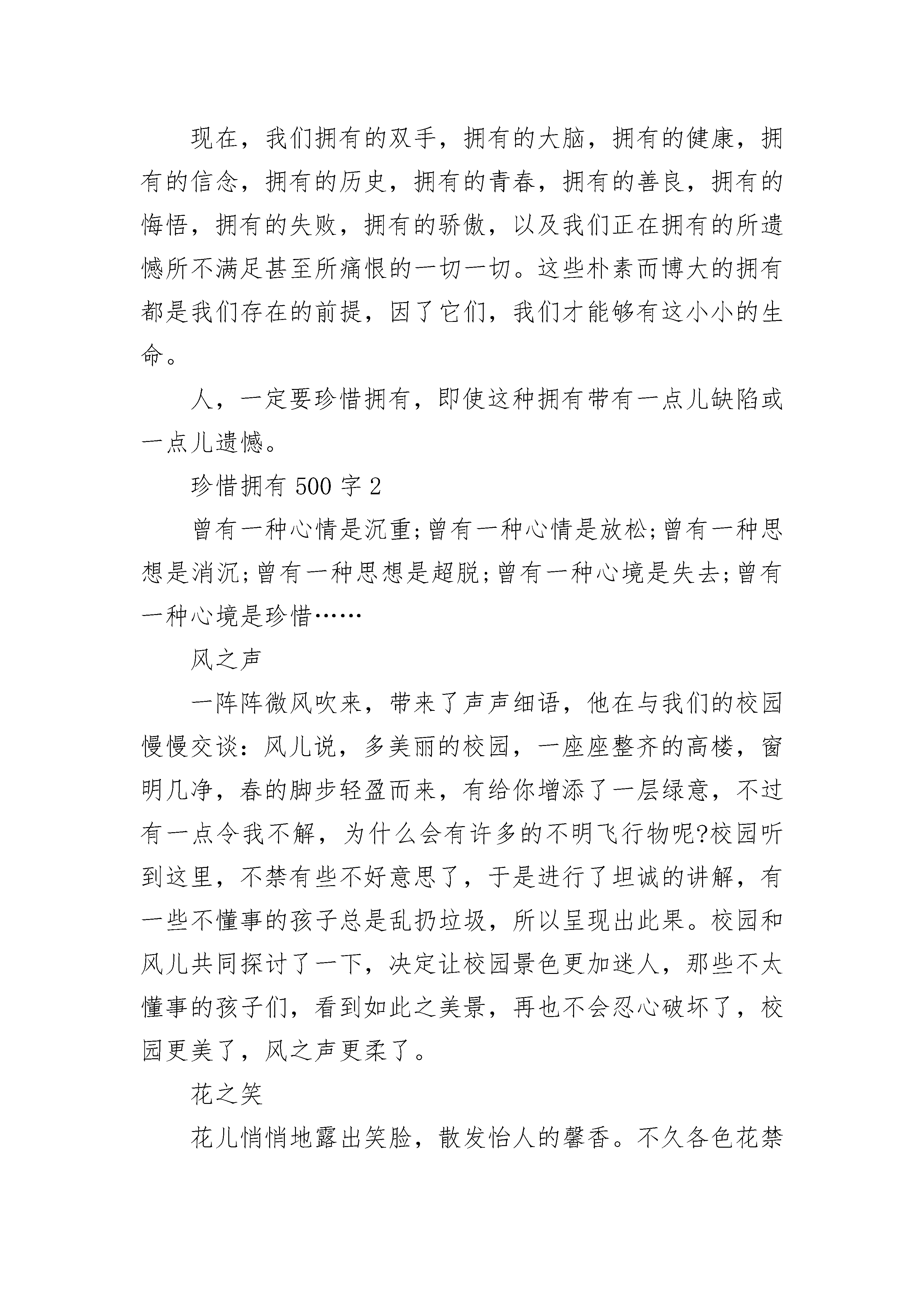 现在，我们拥有的双手，拥有的大脑，拥有的健康，拥有的信念，拥有的历史，拥有的青春，拥有的善良，拥有的悔悟，拥有的失败，拥有的骄傲，以及我们正在拥有的所遗憾所不满足甚至所痛恨的一切一切。这些朴素而博大的拥有都是我们存在的前提，因了它们，我们才能够有这小小的生命。

人，一定要珍惜拥有，即使这种拥有带有一点儿缺陷或一点儿遗憾。

珍惜拥有 500 字 2

曾有一种心情是沉重;曾有一种心情是放松;曾有一种思想是消沉;曾有一种思想是超脱;曾有一种心境是失去;曾有一种心境是珍惜……

风之声

一阵阵微风吹来，带来了声声细语，他在与我们的校园慢慢交谈：风儿说，多美丽的校园，一座座整齐的高楼，窗明几净，春的脚步轻盈而来，有给你增添了一层绿意，不过有一点令我不解，为什么会有许多的不明飞行物呢?校园听到这里，不禁有些不好意思了，于是进行了坦诚的讲解，有一些不懂事的孩子总是乱扔垃圾，所以呈现出此果。校园和风儿共同探讨了一下，决定让校园景色更加迷人，那些不太懂事的孩子们，看到如此之美景，再也不会忍心破坏了，校园更美了，风之声更柔了。

花之笑

花儿悄悄地露出笑脸，散发怡人的馨香。不久各色花禁